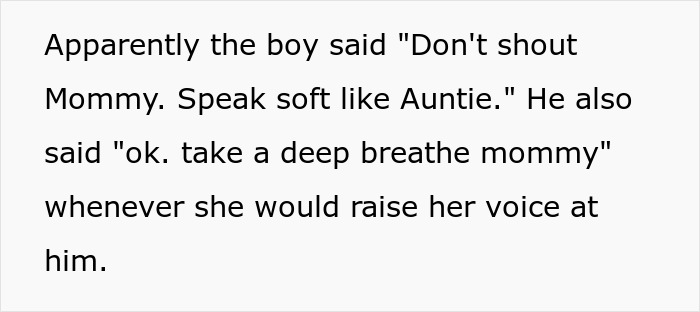 Apparently the boy said "Don't shout Mommy. Speak soft like Auntie." He also said "ok. take a deep breathe mommy" whenever she would raise her voice at him.